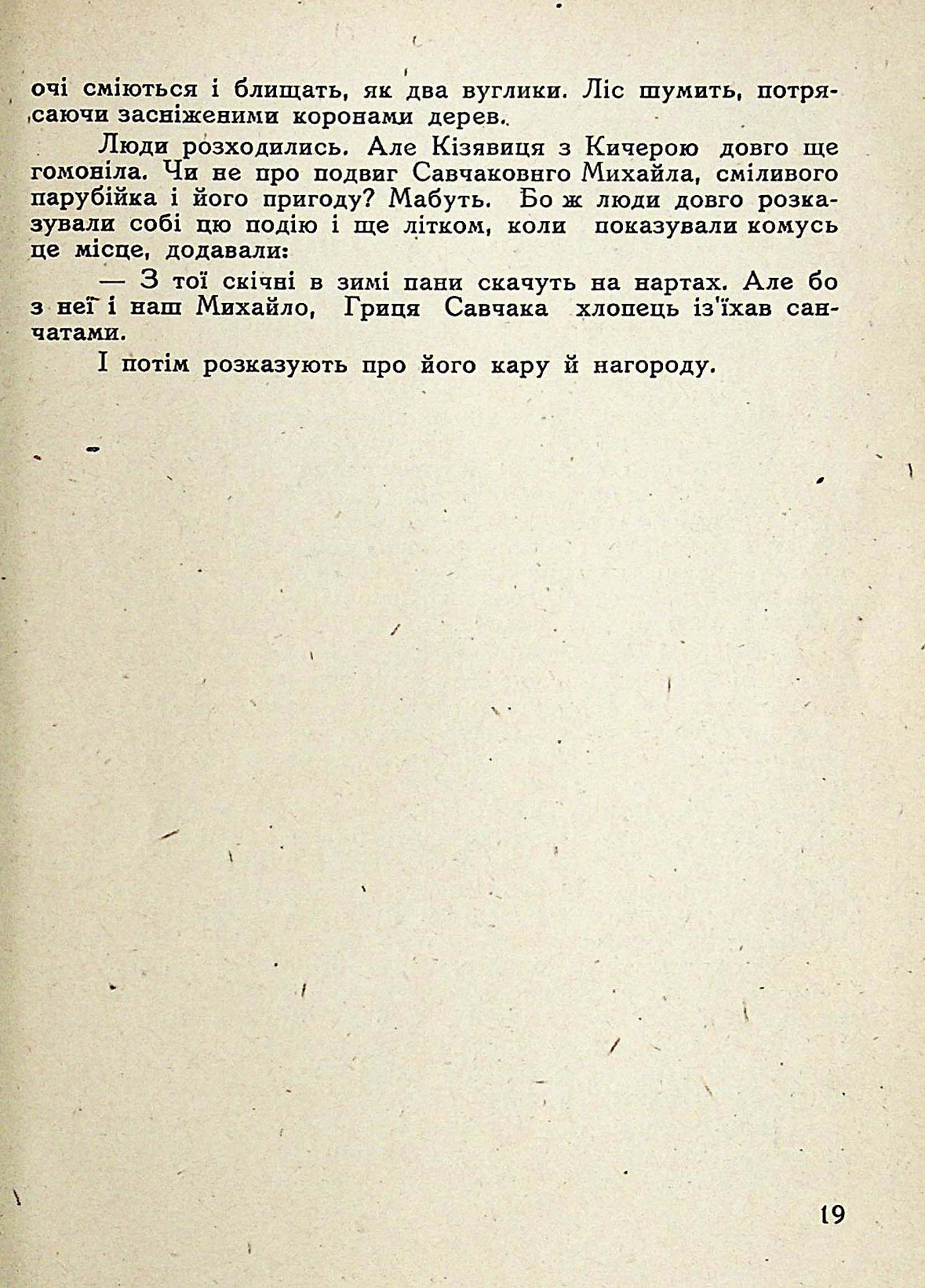 очі сміються і блищать, як два вуглики. Ліс шумить, потрясаючи засніженими коронами дерев.

Люди розходились. Але Кізявиця з Кичерою довго ще гомоніла. Чи не про подвиг Савчаковнго Михайла, сміливого парубійка і його пригоду? Мабуть. Бо ж люди довго розказували собі цю подію і ще літком, коли показували комусь це місце, додавали:

— З тої скічні в зимі пани скачуть на нартах. Але бо з неї і наш Михайло, Гриця Савчака хлопець із'їхав санчатами.

І потім розказують про його кару й нагороду.

19